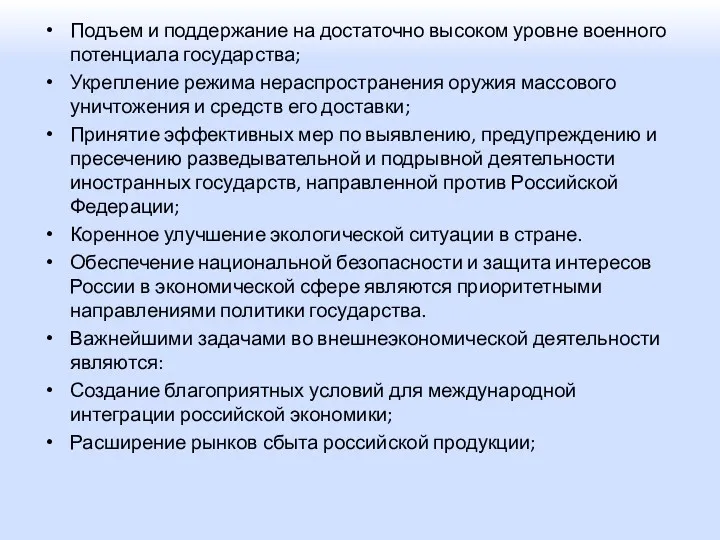 • Подъем и поддержание на достаточно высоком уровне военного потенциала государства;
• Укрепление режима нераспространения оружия массового уничтожения и средств его доставки;
• Принятие эффективных мер по выявлению, предупреждению и пресечению разведывательной и подрывной деятельности иностранных государств, направленной против Российской Федерации;
• Коренное улучшение экологической ситуации в стране.
• Обеспечение национальной безопасности и защита интересов России в экономической сфере являются приоритетными направлениями политики государства.
• Важнейшими задачами во внешнеэкономической деятельности являются:
• Создание благоприятных условий для международной интеграции российской экономики;
• Расширение рынков сбыта российской продукции;